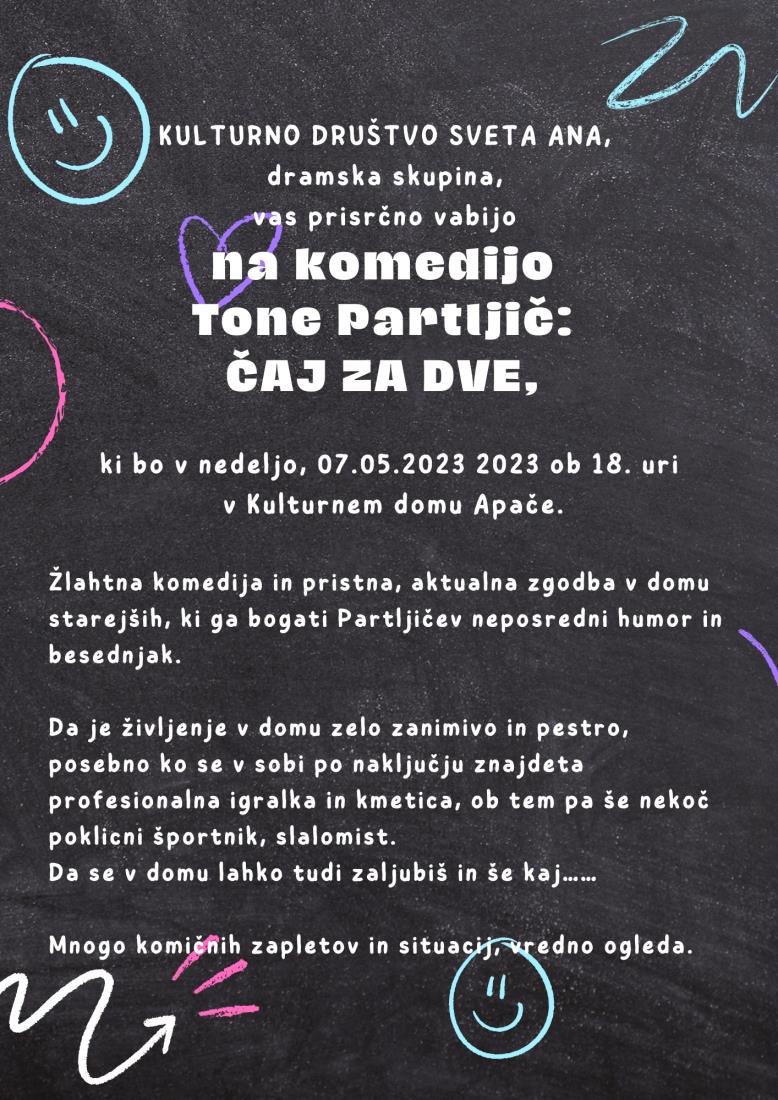 KULTURNO DRUŠTVO SVETA ANA,
dramska skupina,
vas prisrčno vabijo
na komedijo
Tone Partljič:
ČAJ ZA DVE,

ki bo v nedeljo, 07.05.2023 2023 ob 18. uri
v Kulturnem domu Apače.

Žlahtna komedija in pristna, aktualna zgodba v domu starejših, ki ga bogati Partljičev neposredni humor in besednjak.

Da je življenje v domu zelo zanimivo in pestro, posebno ko se v sobi po naključju znajdeta profesionalna igralka in kmetica, ob tem pa še nekoč poklicni športnik, slalomist.
Da se v domu lahko tudi zaljubiš in še kaj......

Mnogo komičnih zapletov in situacij, vredno ogleda.